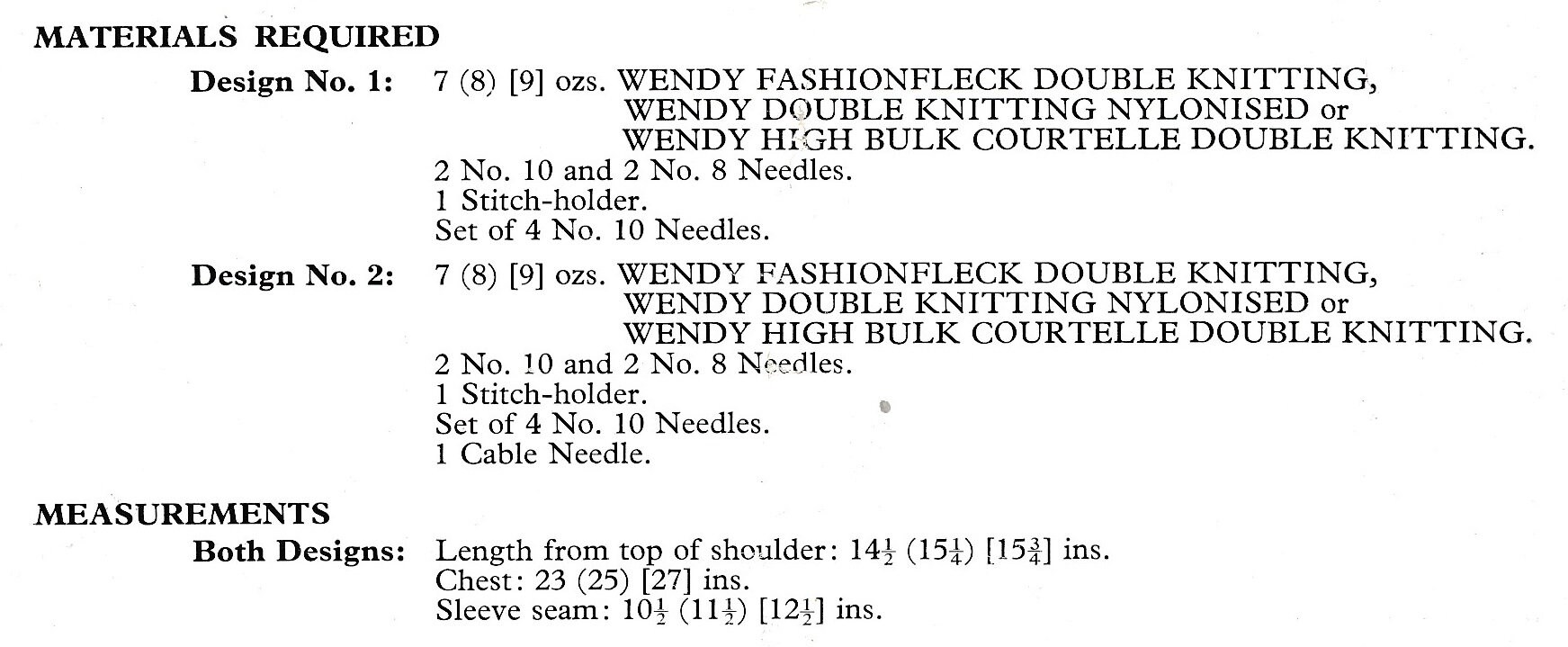 MATERIALS REQUIRED

Design No. 1: 7 (8) [9] ozs. WENDY FASHIONFLECK DOUBLE KNITTING, WENDY DOUBLE KNITTING NYLONISED or WENDY HIGH BULK COURTELLE DOUBLE KNITTING.
2 No. 10 and 2 No. 8 Needles.
1 Stitch-holder.
Set of 4 No. 10 Needles.

Design No. 2: 7 (8) [9] ozs. WENDY FASHIONFLECK DOUBLE KNITTING, WENDY DOUBLE KNITTING NYLONISED or WENDY HIGH BULK COURTELLE DOUBLE KNITTING.
2 No. 10 and 2 No. 8 Needles.
1 Stitch-holder.
Set of 4 No. 10 Needles.
1 Cable Needle.

MEASUREMENTS

Both Designs: Length from top of shoulder: $14\frac{1}{2}$ ($15\frac{1}{4}$) [$15\frac{3}{4}$] ins.
Chest: 23 (25) [27] ins.
Sleeve seam: $10\frac{1}{2}$ ($11\frac{1}{2}$) [$12\frac{1}{2}$] ins.